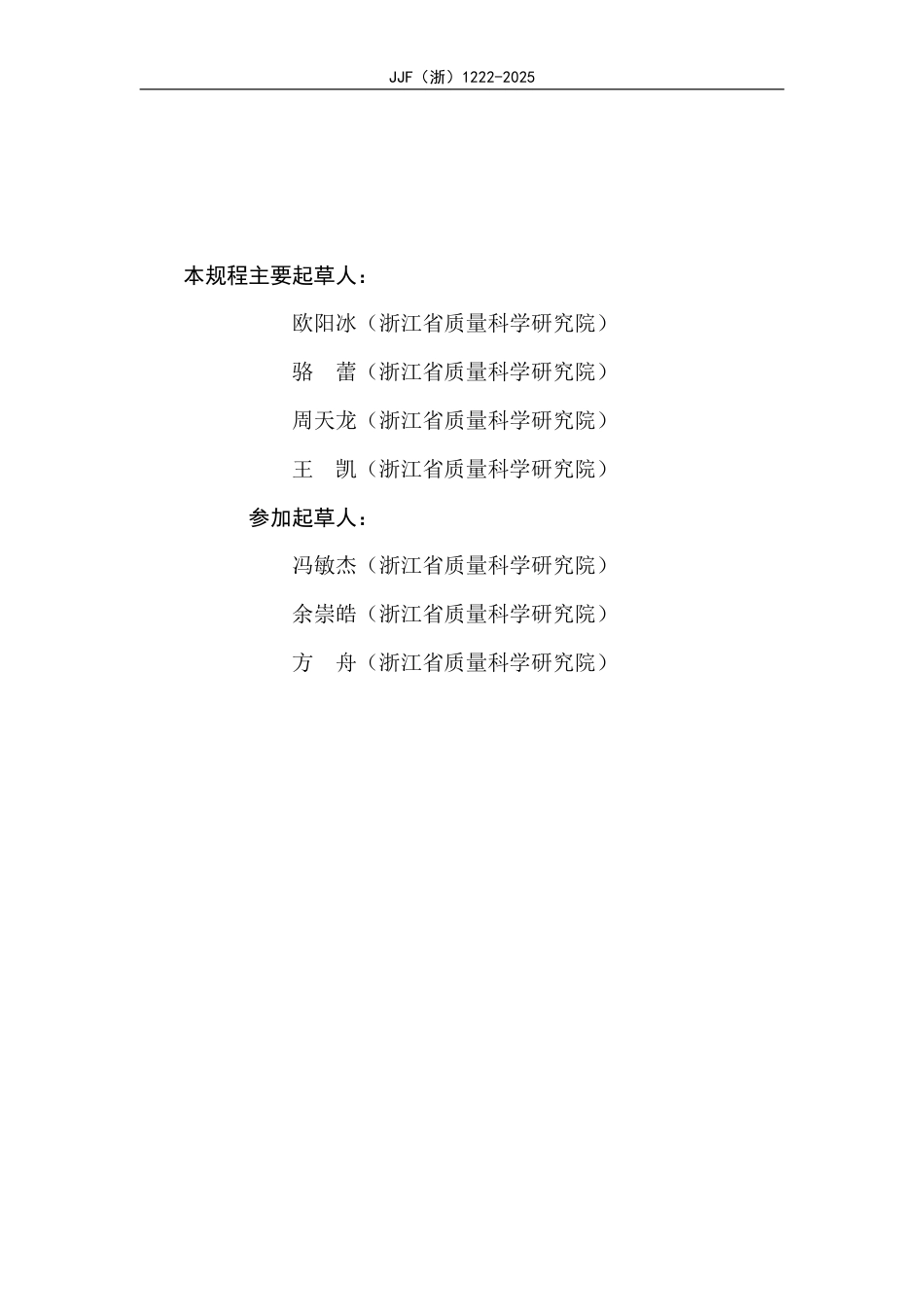 JJF（浙）1222-2025

本规程主要起草人：

欧阳冰（浙江省质量科学研究院）

骆　蕾（浙江省质量科学研究院）

周天龙（浙江省质量科学研究院）

王　凯（浙江省质量科学研究院）

参加起草人：

冯敏杰（浙江省质量科学研究院）

余崇皓（浙江省质量科学研究院）

方　舟（浙江省质量科学研究院）